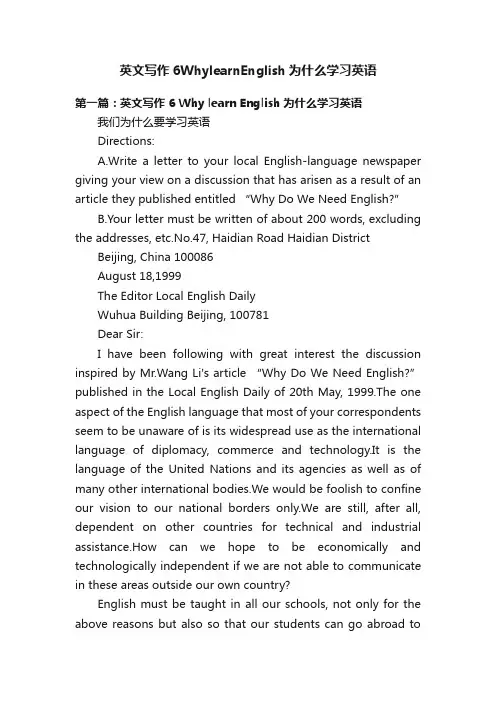 英文写作 6WhylearnEnglish 为什么学习英语

第一篇：英文写作 6 Why learn English 为什么学习英语

我们为什么要学习英语

Directions:

A.Write a letter to your local English-language newspaper giving your view on a discussion that has arisen as a result of an article they published entitled “Why Do We Need English?"

B.Your letter must be written of about 200 words, excluding the addresses, etc.No.47, Haidian Road Haidian District

Beijing, China 100086

August 18,1999

The Editor Local English Daily

Wuhua Building Beijing, 100781

Dear Sir:

I have been following with great interest the discussion inspired by Mr.Wang Li's article “Why Do We Need English?” published in the Local English Daily of 20th May, 1999.The one aspect of the English language that most of your correspondents seem to be unaware of is its widespread use as the international language of diplomacy, commerce and technology.It is the language of the United Nations and its agencies as well as of many other international bodies.We would be foolish to confine our vision to our national borders only.We are still, after all, dependent on other countries for technical and industrial assistance.How can we hope to be economically and technologically independent if we are not able to communicate in these areas outside our own country?

English must be taught in all our schools, not only for the above reasons but also so that our students can go abroad to